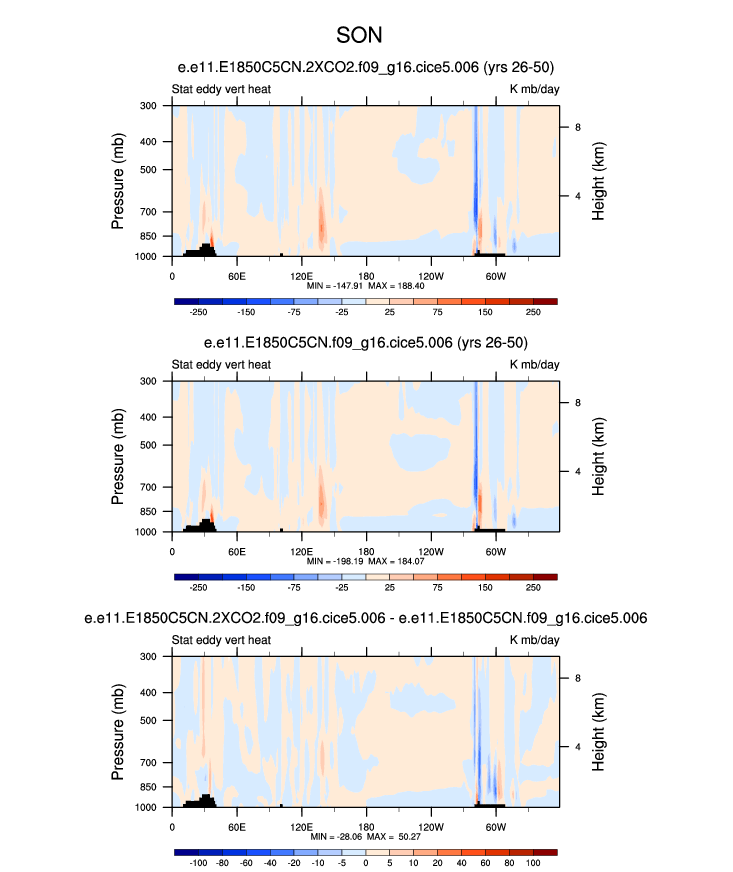 SON

e.e11.E1850C5CN.2XCO2.f09_g16.cice5.006 (yrs 26-50)

Stat eddy vert heat

K mb/day

Pressure (mb)

300
400
500
700
850
1000

Height (km)

8
4

0 60E 120E 180 120W 60W

MIN = -147.91 MAX = 188.40

-250 -150 -75 -25 25 75 150 250

e.e11.E1850C5CN.f09_g16.cice5.006 (yrs 26-50)

Stat eddy vert heat

K mb/day

Pressure (mb)

300
400
500
700
850
1000

Height (km)

8
4

0 60E 120E 180 120W 60W

MIN = -198.19 MAX = 184.07

-250 -150 -75 -25 25 75 150 250

e.e11.E1850C5CN.2XCO2.f09_g16.cice5.006 - e.e11.E1850C5CN.f09_g16.cice5.006

Stat eddy vert heat

K mb/day

Pressure (mb)

300
400
500
700
850
1000

Height (km)

8
4

0 60E 120E 180 120W 60W

MIN = -28.06 MAX = 50.27

-100 -80 -60 -40 -20 -10 -5 0 5 10 20 40 60 80 100